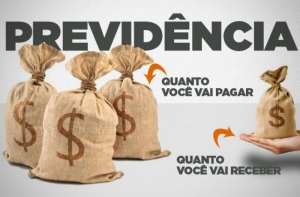 PREVIDÊNCIA

$ $ $

QUANTO VOCÊ VAI PAGAR

$

QUANTO VOCÊ VAI RECEBER